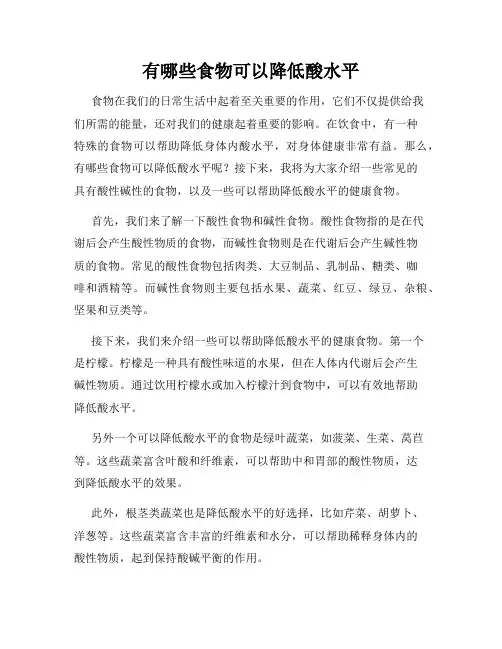 有哪些食物可以降低酸水平

食物在我们的日常生活中起着至关重要的作用，它们不仅提供给我们所需的能量，还对我们的健康起着重要的影响。在饮食中，有一种特殊的食物可以帮助降低身体内酸水平，对身体健康非常有益。那么，有哪些食物可以降低酸水平呢？接下来，我将为大家介绍一些常见的具有酸性碱性的食物，以及一些可以帮助降低酸水平的健康食物。

首先，我们来了解一下酸性食物和碱性食物。酸性食物指的是在代谢后会产生酸性物质的食物，而碱性食物则是在代谢后会产生碱性物质的食物。常见的酸性食物包括肉类、大豆制品、乳制品、糖类、咖啡和酒精等。而碱性食物则主要包括水果、蔬菜、红豆、绿豆、杂粮、坚果和豆类等。

接下来，我们来介绍一些可以帮助降低酸水平的健康食物。第一个是柠檬。柠檬是一种具有酸性味道的水果，但在人体内代谢后会产生碱性物质。通过饮用柠檬水或加入柠檬汁到食物中，可以有效地帮助降低酸水平。

另外一个可以降低酸水平的食物是绿叶蔬菜，如菠菜、生菜、莴苣等。这些蔬菜富含叶酸和纤维素，可以帮助中和胃部的酸性物质，达到降低酸水平的效果。

此外，根茎类蔬菜也是降低酸水平的好选择，比如芹菜、胡萝卜、洋葱等。这些蔬菜富含丰富的纤维素和水分，可以帮助稀释身体内的酸性物质，起到保持酸碱平衡的作用。